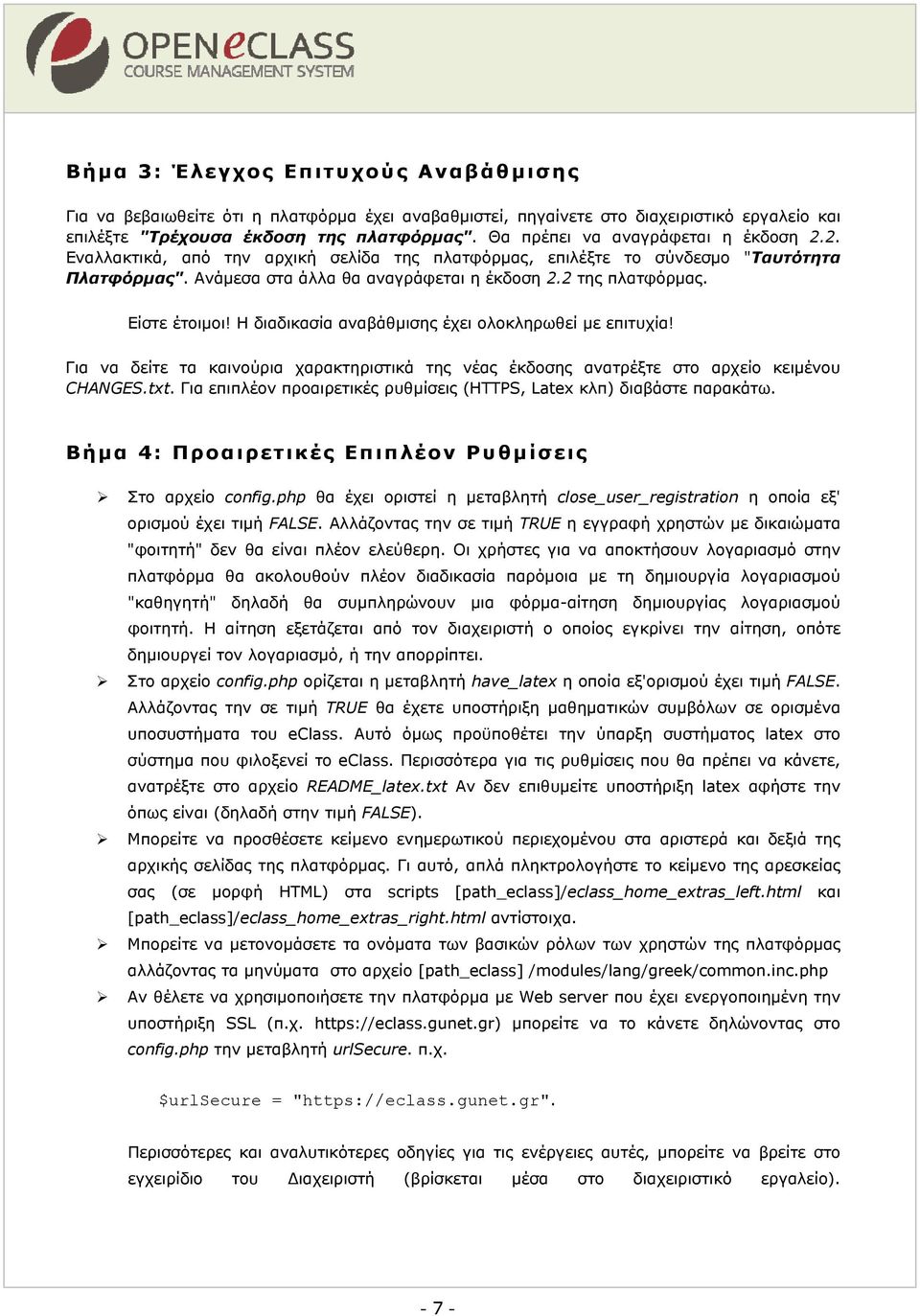 OPENeCLASS
COURSE MANAGEMENT SYSTEM

Βήμα 3: Έλεγχος Επιτυχούς Αναβάθμισης

Για να βεβαιωθείτε ότι η πλατφόρμα έχει αναβαθμιστεί, πηγαίνετε στο διαχειριστικό εργαλείο και επιλέξτε "Τρέχουσα έκδοση της πλατφόρμας". Θα πρέπει να αναγράφεται η έκδοση 2.2. Εναλλακτικά, από την αρχική σελίδα της πλατφόρμας, επιλέξτε το σύνδεσμο "Ταυτότητα Πλατφόρμας". Ανάμεσα στα άλλα θα αναγράφεται η έκδοση 2.2 της πλατφόρμας.

Είστε έτοιμοι! Η διαδικασία αναβάθμισης έχει ολοκληρωθεί με επιτυχία!

Για να δείτε τα καινούρια χαρακτηριστικά της νέας έκδοσης ανατρέξτε στο αρχείο κειμένου CHANGES.txt. Για επιπλέον προαιρετικές ρυθμίσεις (HTTPS, Latex κλπ) διαβάστε παρακάτω.

Βήμα 4: Προαιρετικές Επιπλέον Ρυθμίσεις

➢ Στο αρχείο config.php θα έχει οριστεί η μεταβλητή close_user_registration η οποία εξ' ορισμού έχει τιμή FALSE. Αλλάζοντας την σε τιμή TRUE η εγγραφή χρηστών με δικαιώματα "φοιτητή" δεν θα είναι πλέον ελεύθερη. Οι χρήστες για να αποκτήσουν λογαριασμό στην πλατφόρμα θα ακολουθούν πλέον διαδικασία παρόμοια με τη δημιουργία λογαριασμού "καθηγητή" δηλαδή θα συμπληρώνουν μια φόρμα-αίτηση δημιουργίας λογαριασμού φοιτητή. Η αίτηση εξετάζεται από τον διαχειριστή ο οποίος εγκρίνει την αίτηση, οπότε δημιουργεί τον λογαριασμό, ή την απορρίπτει.

➢ Στο αρχείο config.php ορίζεται η μεταβλητή have_latex η οποία εξ'ορισμού έχει τιμή FALSE. Αλλάζοντας την σε τιμή TRUE θα έχετε υποστήριξη μαθηματικών συμβόλων σε ορισμένα υποσυστήματα του eClass. Αυτό όμως προϋποθέτει την ύπαρξη συστήματος latex στο σύστημα που φιλοξενεί το eClass. Περισσότερα για τις ρυθμίσεις που θα πρέπει να κάνετε, ανατρέξτε στο αρχείο README_latex.txt Αν δεν επιθυμείτε υποστήριξη latex αφήστε την όπως είναι (δηλαδή στην τιμή FALSE).

➢ Μπορείτε να προσθέσετε κείμενο ενημερωτικού περιεχομένου στα αριστερά και δεξιά της αρχικής σελίδας της πλατφόρμας. Γι αυτό, απλά πληκτρολογήστε το κείμενο της αρεσκείας σας (σε μορφή HTML) στα scripts [path_eclass]/eclass_home_extras_left.html και [path_eclass]/eclass_home_extras_right.html αντίστοιχα.

➢ Μπορείτε να μετονομάσετε τα ονόματα των βασικών ρόλων των χρηστών της πλατφόρμας αλλάζοντας τα μηνύματα στο αρχείο [path_eclass] /modules/lang/greek/common.inc.php

➢ Αν θέλετε να χρησιμοποιήσετε την πλατφόρμα με Web server που έχει ενεργοποιημένη την υποστήριξη SSL (π.χ. https://eclass.gunet.gr) μπορείτε να το κάνετε δηλώνοντας στο config.php την μεταβλητή urlSecure. π.χ.

$urlSecure = "https://eclass.gunet.gr".

Περισσότερες και αναλυτικότερες οδηγίες για τις ενέργειες αυτές, μπορείτε να βρείτε στο εγχειρίδιο του Διαχειριστή (βρίσκεται μέσα στο διαχειριστικό εργαλείο).

- 7 -